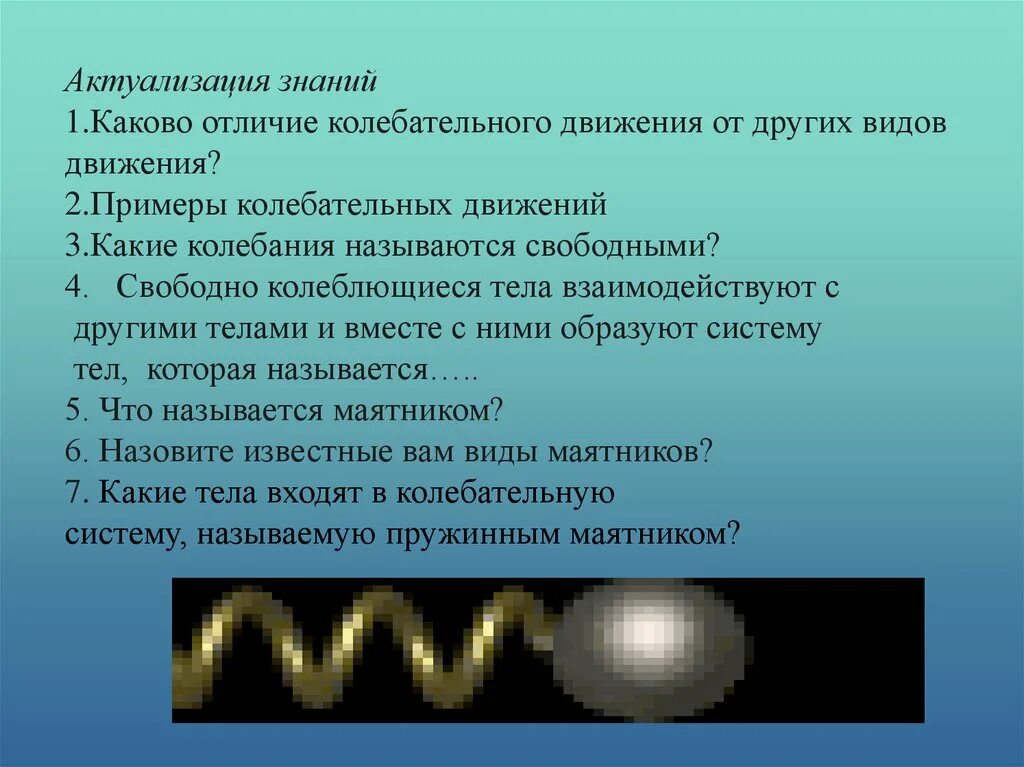 Актуализация знаний
1.Каково отличие колебательного движения от других видов движения?
2.Примеры колебательных движений
3.Какие колебания называются свободными?
4.   Свободно колеблющиеся тела взаимодействуют с другими телами и вместе с ними образуют систему тел,  которая называется…..
5. Что называется маятником?
6. Назовите известные вам виды маятников?
7. Какие тела входят в колебательную систему, называемую пружинным маятником?